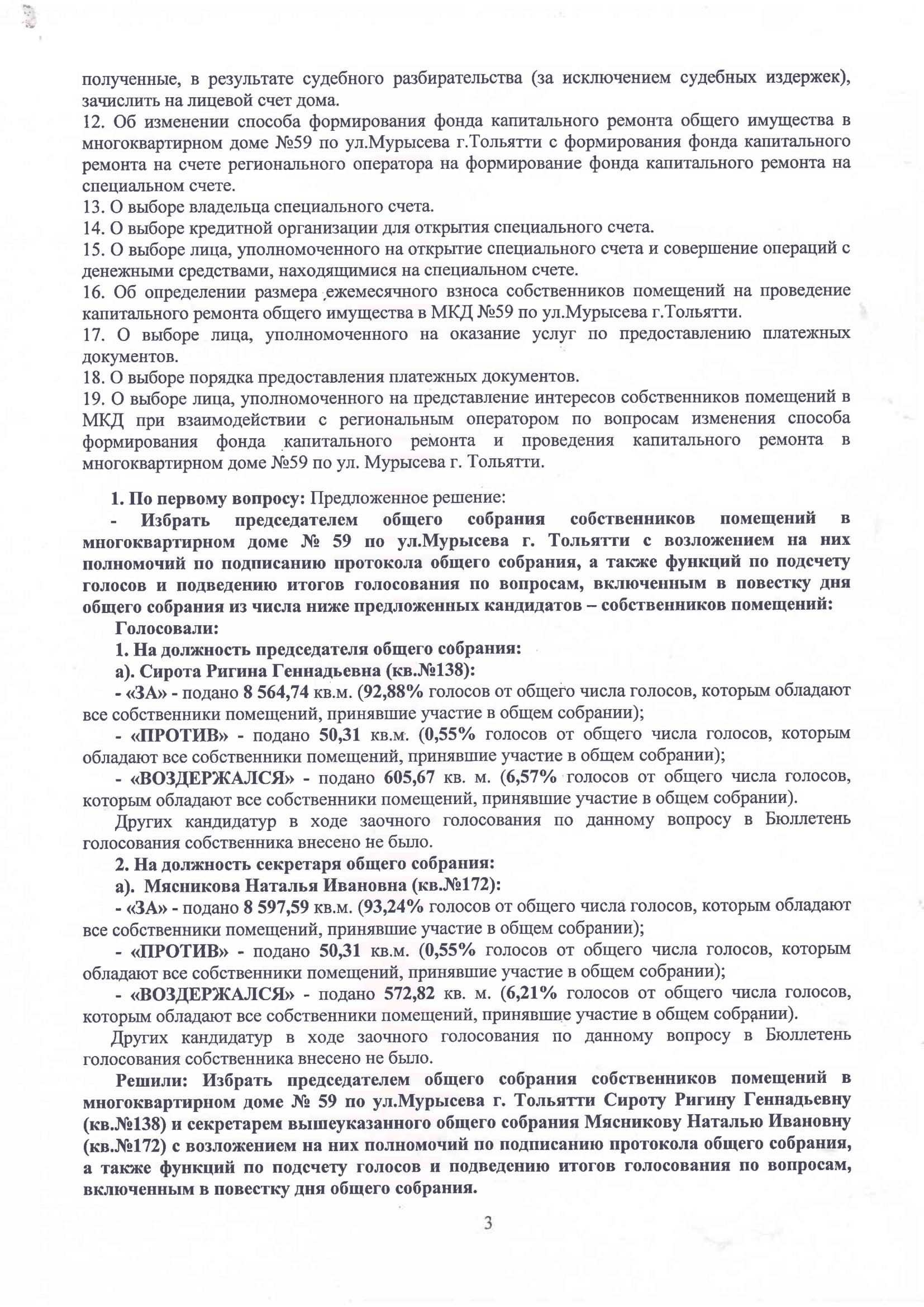 полученные, в результате судебного разбирательства (за исключением судебных издержек), зачислить на лицевой счет дома.
12. Об изменении способа формирования фонда капитального ремонта общего имущества в многоквартирном доме №59 по ул.Мурысева г.Тольятти с формирования фонда капитального ремонта на счете регионального оператора на формирование фонда капитального ремонта на специальном счете.
13. О выборе владельца специального счета.
14. О выборе кредитной организации для открытия специального счета.
15. О выборе лица, уполномоченного на открытие специального счета и совершение операций с денежными средствами, находящимися на специальном счете.
16. Об определении размера ежемесячного взноса собственников помещений на проведение капитального ремонта общего имущества в МКД №59 по ул.Мурысева г.Тольятти.
17. О выборе лица, уполномоченного на оказание услуг по предоставлению платежных документов.
18. О выборе порядка предоставления платежных документов.
19. О выборе лица, уполномоченного на представление интересов собственников помещений в МКД при взаимодействии с региональным оператором по вопросам изменения способа формирования фонда капитального ремонта и проведения капитального ремонта в многоквартирном доме №59 по ул. Мурысева г. Тольятти.

1. По первому вопросу: Предложенное решение:
- Избрать председателем общего собрания собственников помещений в многоквартирном доме № 59 по ул.Мурысева г. Тольятти с возложением на них полномочий по подписанию протокола общего собрания, а также функций по подсчету голосов и подведению итогов голосования по вопросам, включенным в повестку дня общего собрания из числа ниже предложенных кандидатов – собственников помещений:
Голосовали:
1. На должность председателя общего собрания:
а). Сирота Ригина Геннадьевна (кв.№138):
- «ЗА» - подано 8 564,74 кв.м. (92,88% голосов от общего числа голосов, которым обладают все собственники помещений, принявшие участие в общем собрании);
- «ПРОТИВ» - подано 50,31 кв.м. (0,55% голосов от общего числа голосов, которым обладают все собственники помещений, принявшие участие в общем собрании);
- «ВОЗДЕРЖАЛСЯ» - подано 605,67 кв. м. (6,57% голосов от общего числа голосов, которым обладают все собственники помещений, принявшие участие в общем собрании).
Других кандидатур в ходе заочного голосования по данному вопросу в Бюллетень голосования собственника внесено не было.
2. На должность секретаря общего собрания:
а). Мясникова Наталья Ивановна (кв.№172):
- «ЗА» - подано 8 597,59 кв.м. (93,24% голосов от общего числа голосов, которым обладают все собственники помещений, принявшие участие в общем собрании);
- «ПРОТИВ» - подано 50,31 кв.м. (0,55% голосов от общего числа голосов, которым обладают все собственники помещений, принявшие участие в общем собрании);
- «ВОЗДЕРЖАЛСЯ» - подано 572,82 кв. м. (6,21% голосов от общего числа голосов, которым обладают все собственники помещений, принявшие участие в общем собрании).
Других кандидатур в ходе заочного голосования по данному вопросу в Бюллетень голосования собственника внесено не было.
Решили: Избрать председателем общего собрания собственников помещений в многоквартирном доме № 59 по ул.Мурысева г. Тольятти Сироту Ригину Геннадьевну (кв.№138) и секретарем вышеуказанного общего собрания Мясникову Наталью Ивановну (кв.№172) с возложением на них полномочий по подписанию протокола общего собрания, а также функций по подсчету голосов и подведению итогов голосования по вопросам, включенным в повестку дня общего собрания.

3